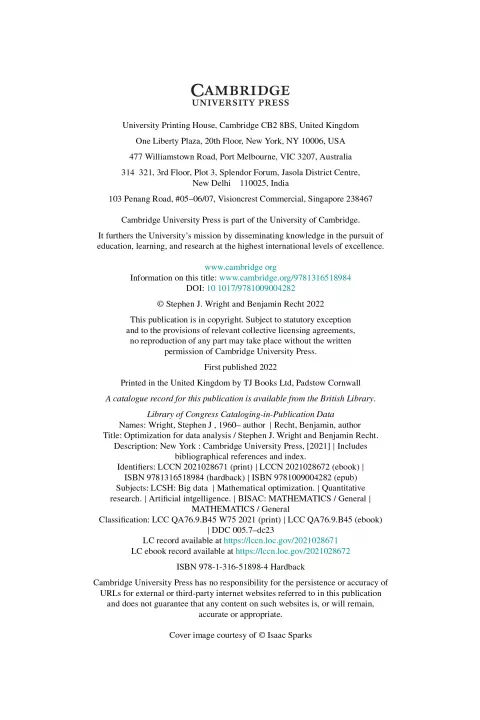 CAMBRIDGE
UNIVERSITY PRESS

University Printing House, Cambridge CB2 8BS, United Kingdom

One Liberty Plaza, 20th Floor, New York, NY 10006, USA

477 Williamstown Road, Port Melbourne, VIC 3207, Australia

314 321, 3rd Floor, Plot 3, Splendor Forum, Jasola District Centre, New Delhi 110025, India

103 Penang Road, #05–06/07, Visioncrest Commercial, Singapore 238467

Cambridge University Press is part of the University of Cambridge.

It furthers the University's mission by disseminating knowledge in the pursuit of education, learning, and research at the highest international levels of excellence.

www.cambridge org
Information on this title: www.cambridge.org/9781316518984
DOI: 10 1017/9781009004282

© Stephen J. Wright and Benjamin Recht 2022

This publication is in copyright. Subject to statutory exception and to the provisions of relevant collective licensing agreements, no reproduction of any part may take place without the written permission of Cambridge University Press.

First published 2022

Printed in the United Kingdom by TJ Books Ltd, Padstow Cornwall

A catalogue record for this publication is available from the British Library.

Library of Congress Cataloging-in-Publication Data
Names: Wright, Stephen J , 1960– author | Recht, Benjamin, author
Title: Optimization for data analysis / Stephen J. Wright and Benjamin Recht.
Description: New York : Cambridge University Press, [2021] | Includes bibliographical references and index.
Identifiers: LCCN 2021028671 (print) | LCCN 2021028672 (ebook) | ISBN 9781316518984 (hardback) | ISBN 9781009004282 (epub)
Subjects: LCSH: Big data | Mathematical optimization. | Quantitative research. | Artificial intgelligence. | BISAC: MATHEMATICS / General | MATHEMATICS / General
Classification: LCC QA76.9.B45 W75 2021 (print) | LCC QA76.9.B45 (ebook) | DDC 005.7–dc23
LC record available at https://lccn.loc.gov/2021028671
LC ebook record available at https://lccn.loc.gov/2021028672

ISBN 978-1-316-51898-4 Hardback

Cambridge University Press has no responsibility for the persistence or accuracy of URLs for external or third-party internet websites referred to in this publication and does not guarantee that any content on such websites is, or will remain, accurate or appropriate.

Cover image courtesy of © Isaac Sparks